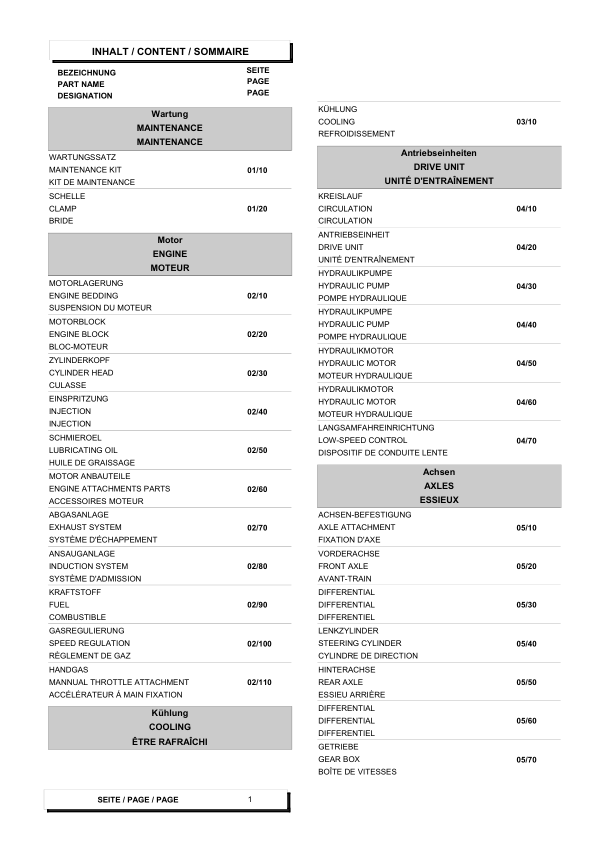 INHALT / CONTENT / SOMMAIRE

BEZEICHNUNG
PART NAME
DESIGNATION

SEITE
PAGE
PAGE

Wartung
MAINTENANCE
MAINTENANCE

WARTUNGSSATZ
MAINTENANCE KIT
KIT DE MAINTENANCE
01/10

SCHELLE
CLAMP
BRIDE
01/20

Motor
ENGINE
MOTEUR

MOTORLAGERUNG
ENGINE BEDDING
SUSPENSION DU MOTEUR
02/10

MOTORBLOCK
ENGINE BLOCK
BLOC-MOTEUR
02/20

ZYLINDERKOPF
CYLINDER HEAD
CULASSE
02/30

EINSPRITZUNG
INJECTION
INJECTION
02/40

SCHMIEROEL
LUBRICATING OIL
HUILE DE GRAISSAGE
02/50

MOTOR ANBAUTEILE
ENGINE ATTACHMENTS PARTS
ACCESSOIRES MOTEUR
02/60

ABGASANLAGE
EXHAUST SYSTEM
SYSTÈME D'ÉCHAPPEMENT
02/70

ANSAUGANLAGE
INDUCTION SYSTEM
SYSTÈME D'ADMISSION
02/80

KRAFTSTOFF
FUEL
COMBUSTIBLE
02/90

GASREGULIERUNG
SPEED REGULATION
RÉGLEMENT DE GAZ
02/100

HANDGAS
MANNUAL THROTTLE ATTACHMENT
ACCÉLÉRATEUR À MAIN FIXATION
02/110

Kühlung
COOLING
ÊTRE RAFRAÎCHI

KÜHLUNG
COOLING
REFROIDISSEMENT
03/10

Antriebseinheiten
DRIVE UNIT
UNITÉ D'ENTRAÎNEMENT

KREISLAUF
CIRCULATION
CIRCULATION
04/10

ANTRIEBSEINHEIT
DRIVE UNIT
UNITÉ D'ENTRAÎNEMENT
04/20

HYDRAULIKPUMPE
HYDRAULIC PUMP
POMPE HYDRAULIQUE
04/30

HYDRAULIKPUMPE
HYDRAULIC PUMP
POMPE HYDRAULIQUE
04/40

HYDRAULIKMOTOR
HYDRAULIC MOTOR
MOTEUR HYDRAULIQUE
04/50

HYDRAULIKMOTOR
HYDRAULIC MOTOR
MOTEUR HYDRAULIQUE
04/60

LANGSAMFAHREINRICHTUNG
LOW-SPEED CONTROL
DISPOSITIF DE CONDUITE LENTE
04/70

Achsen
AXLES
ESSIEUX

ACHSEN-BEFESTIGUNG
AXLE ATTACHMENT
FIXATION D'AXE
05/10

VORDERACHSE
FRONT AXLE
AVANT-TRAIN
05/20

DIFFERENTIAL
DIFFERENTIAL
DIFFERENTIEL
05/30

LENKZYLINDER
STEERING CYLINDER
CYLINDRE DE DIRECTION
05/40

HINTERACHSE
REAR AXLE
ESSIEU ARRIÈRE
05/50

DIFFERENTIAL
DIFFERENTIAL
DIFFERENTIEL
05/60

GETRIEBE
GEAR BOX
BOÎTE DE VITESSES
05/70

SEITE / PAGE / PAGE 1